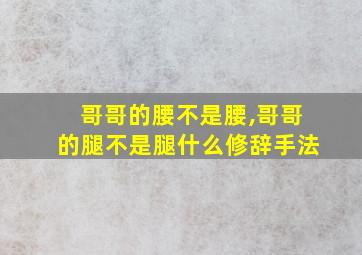 哥哥的腰不是腰,哥哥的腿不是腿什么修辞手法